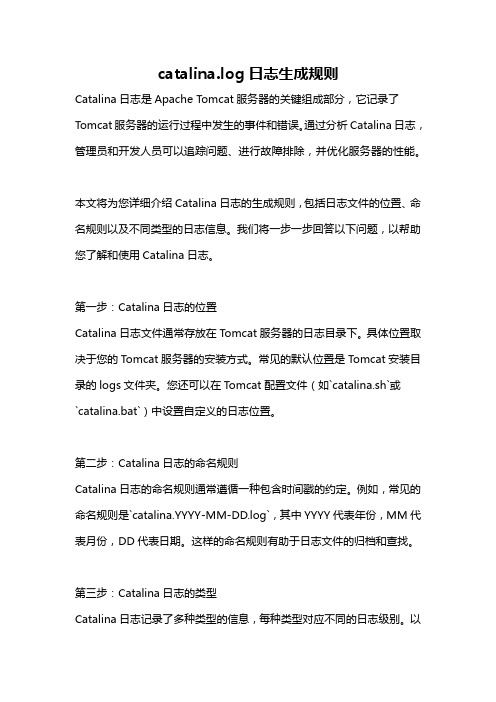 catalina.log 日志生成规则

Catalina 日志是 Apache Tomcat 服务器的关键组成部分，它记录了 Tomcat 服务器的运行过程中发生的事件和错误。通过分析 Catalina 日志，管理员和开发人员可以追踪问题、进行故障排除，并优化服务器的性能。

本文将为您详细介绍 Catalina 日志的生成规则，包括日志文件的位置、命名规则以及不同类型的日志信息。我们将一步一步回答以下问题，以帮助您了解和使用 Catalina 日志。

第一步：Catalina 日志的位置

Catalina 日志文件通常存放在 Tomcat 服务器的日志目录下。具体位置取决于您的 Tomcat 服务器的安装方式。常见的默认位置是 Tomcat 安装目录的 logs 文件夹。您还可以在 Tomcat 配置文件（如`catalina.sh`或`catalina.bat`）中设置自定义的日志位置。

第二步：Catalina 日志的命名规则

Catalina 日志的命名规则通常遵循一种包含时间戳的约定。例如，常见的命名规则是`catalina.YYYY-MM-DD.log`，其中 YYYY 代表年份，MM 代表月份，DD 代表日期。这样的命名规则有助于日志文件的归档和查找。

第三步：Catalina 日志的类型

Catalina 日志记录了多种类型的信息，每种类型对应不同的日志级别。以